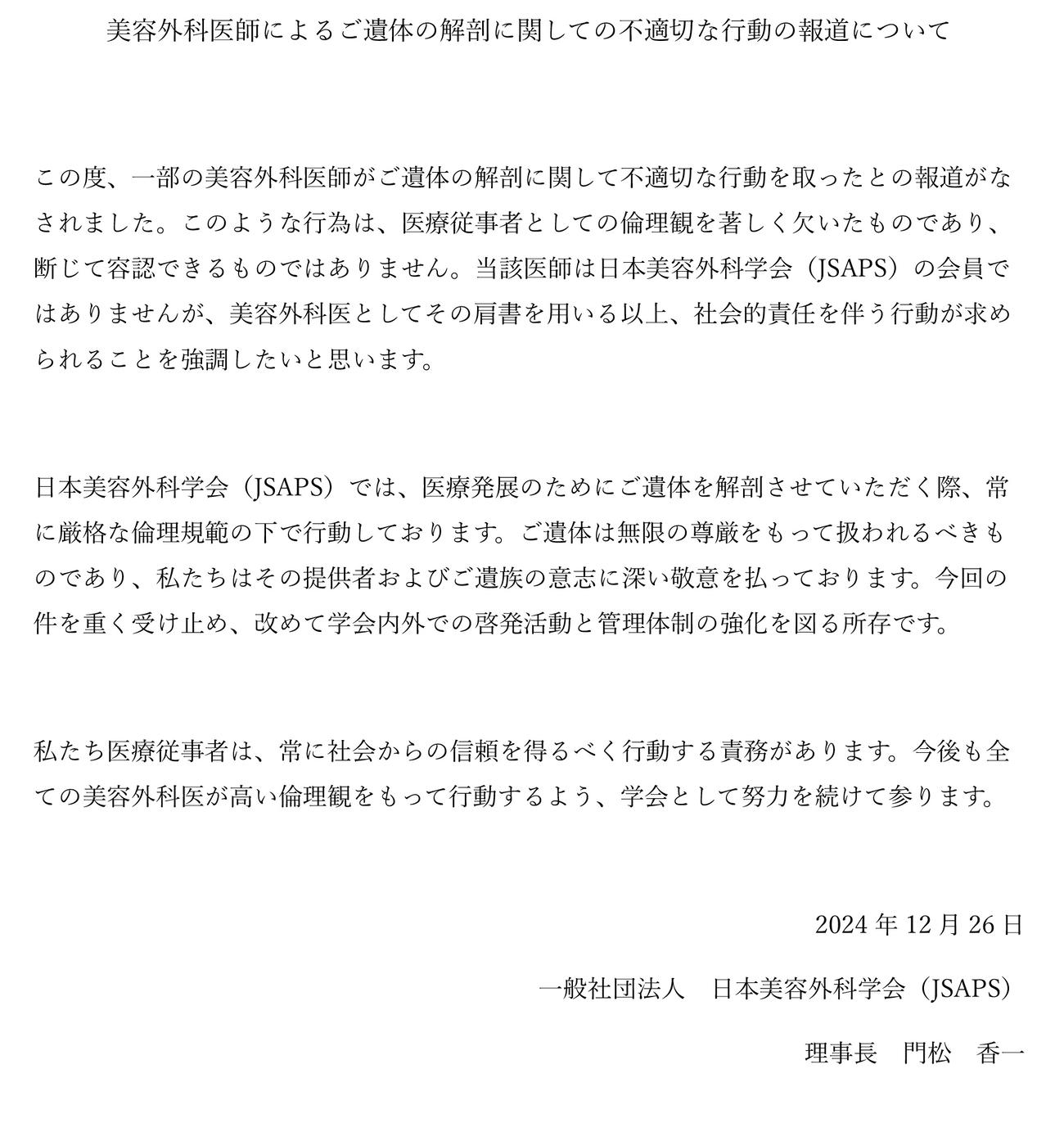 美容外科医師によるご遺体の解剖に関しての不適切な行動の報道について

この度、一部の美容外科医師がご遺体の解剖に関して不適切な行動を取ったとの報道がなされました。このような行為は、医療従事者としての倫理観を著しく欠いたものであり、断じて容認できるものではありません。当該医師は日本美容外科学会（JSAPS）の会員ではありませんが、美容外科医としてその肩書を用いる以上、社会的責任を伴う行動が求められることを強調したいと思います。

日本美容外科学会（JSAPS）では、医療発展のためにご遺体を解剖させていただく際、常に厳格な倫理規範の下で行動しております。ご遺体は無限の尊厳をもって扱われるべきものであり、私たちはその提供者およびご遺族の意志に深い敬意を払っております。今回の件を重く受け止め、改めて学会内外での啓発活動と管理体制の強化を図る所存です。

私たち医療従事者は、常に社会からの信頼を得るべく行動する責務があります。今後も全ての美容外科医が高い倫理観をもって行動するよう、学会として努力を続けて参ります。

2024 年 12 月 26 日

一般社団法人　日本美容外科学会（JSAPS）

理事長　門松　香一